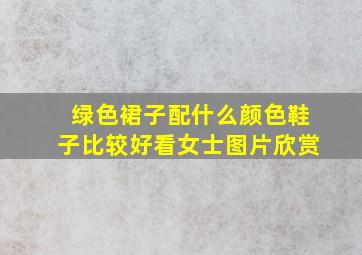 绿色裙子配什么颜色鞋子比较好看女士图片欣赏